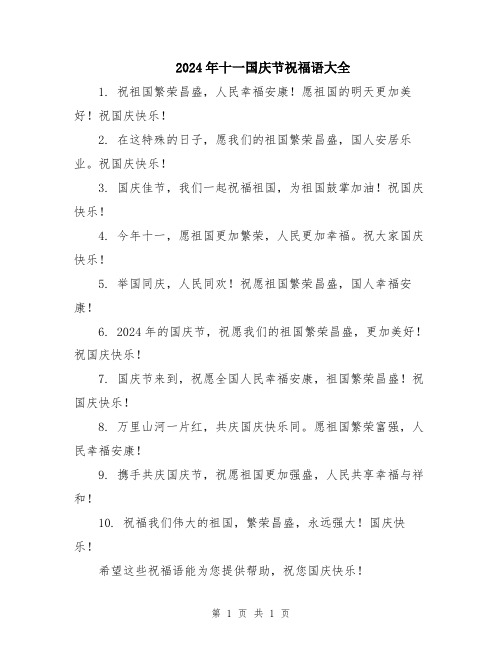 2024年十一国庆节祝福语大全

1. 祝祖国繁荣昌盛，人民幸福安康！愿祖国的明天更加美好！祝国庆快乐！

2. 在这特殊的日子，愿我们的祖国繁荣昌盛，国人安居乐业。祝国庆快乐！

3. 国庆佳节，我们一起祝福祖国，为祖国鼓掌加油！祝国庆快乐！

4. 今年十一，愿祖国更加繁荣，人民更加幸福。祝大家国庆快乐！

5. 举国同庆，人民同欢！祝愿祖国繁荣昌盛，国人幸福安康！

6. 2024年的国庆节，祝愿我们的祖国繁荣昌盛，更加美好！祝国庆快乐！

7. 国庆节来到，祝愿全国人民幸福安康，祖国繁荣昌盛！祝国庆快乐！

8. 万里山河一片红，共庆国庆快乐同。愿祖国繁荣富强，人民幸福安康！

9. 携手共庆国庆节，祝愿祖国更加强盛，人民共享幸福与祥和！

10. 祝福我们伟大的祖国，繁荣昌盛，永远强大！国庆快乐！

希望这些祝福语能为您提供帮助，祝您国庆快乐！

第 1 页 共 1 页